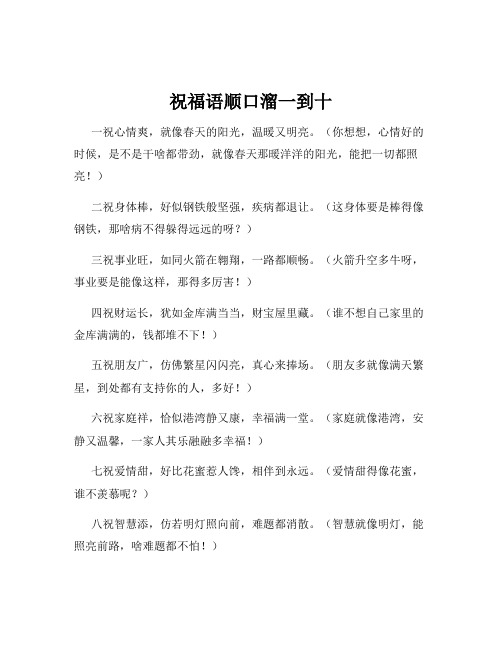 祝福语顺口溜一到十

一祝心情爽，就像春天的阳光，温暖又明亮。（你想想，心情好的时候，是不是干啥都带劲，就像春天那暖洋洋的阳光，能把一切都照亮！）

二祝身体棒，好似钢铁般坚强，疾病都退让。（这身体要是棒得像钢铁，那啥病不得躲得远远的呀？）

三祝事业旺，如同火箭在翱翔，一路都顺畅。（火箭升空多牛呀，事业要是能像这样，那得多厉害！）

四祝财运长，犹如金库满当当，财宝屋里藏。（谁不想自己家里的金库满满的，钱都堆不下！）

五祝朋友广，仿佛繁星闪闪亮，真心来捧场。（朋友多就像满天繁星，到处都有支持你的人，多好！）

六祝家庭祥，恰似港湾静又康，幸福满一堂。（家庭就像港湾，安静又温馨，一家人其乐融融多幸福！）

七祝爱情甜，好比花蜜惹人馋，相伴到永远。（爱情甜得像花蜜，谁不羡慕呢？）

八祝智慧添，仿若明灯照向前，难题都消散。（智慧就像明灯，能照亮前路，啥难题都不怕！）